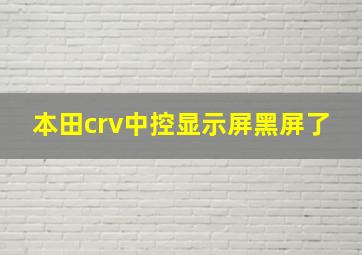 本田crv中控显示屏黑屏了